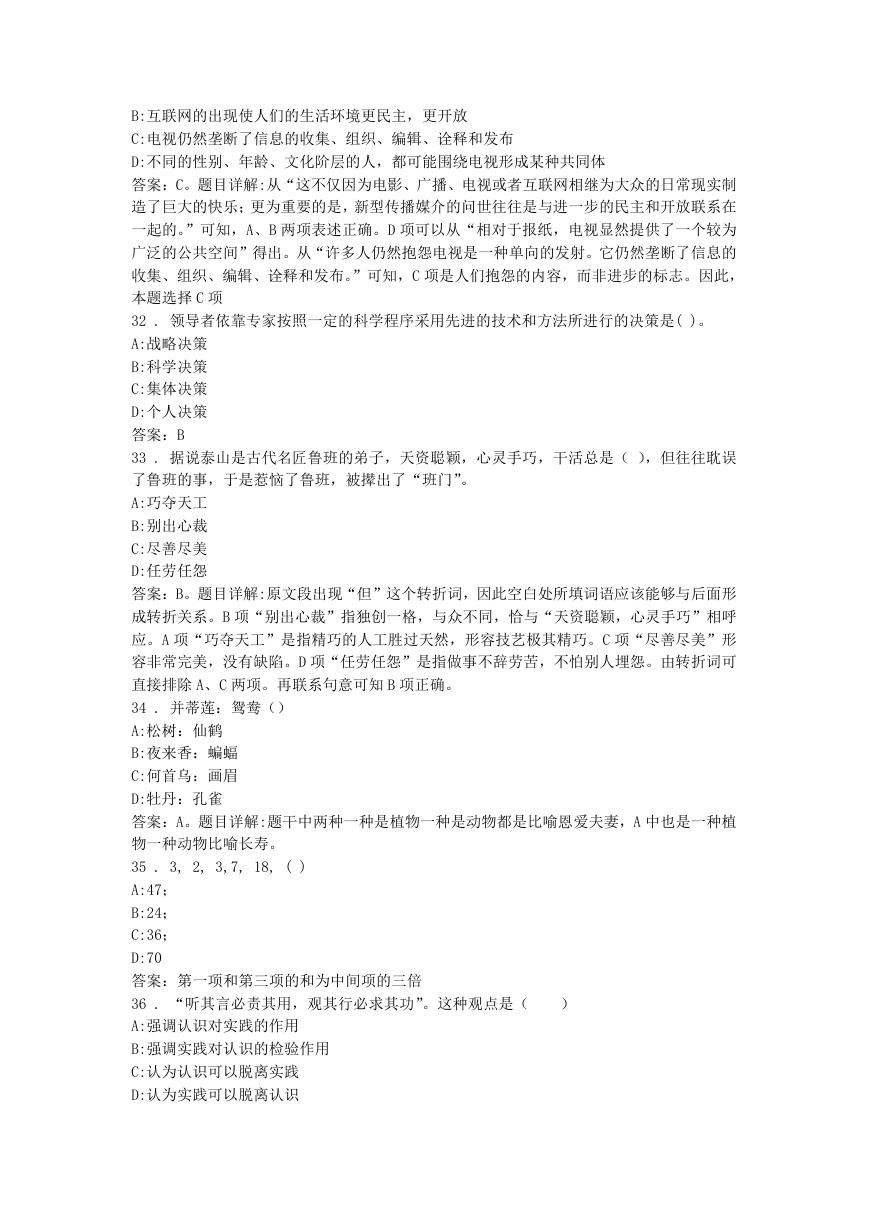 B:互联网的出现使人们的生活环境更民主，更开放
C:电视仍然垄断了信息的收集、组织、编辑、诠释和发布
D:不同的性别、年龄、文化阶层的人，都可能围绕电视形成某种共同体
答案：C。题目详解:从“这不仅因为电影、广播、电视或者互联网相继为大众的日常现实制造了巨大的快乐；更为重要的是，新型传播媒介的问世往往是与进一步的民主和开放联系在一起的。”可知，A、B两项表述正确。D项可以从“相对于报纸，电视显然提供了一个较为广泛的公共空间”得出。从“许多人仍然抱怨电视是一种单向的发射。它仍然垄断了信息的收集、组织、编辑、诠释和发布。”可知，C项是人们抱怨的内容，而非进步的标志。因此，本题选择C项
32 . 领导者依靠专家按照一定的科学程序采用先进的技术和方法所进行的决策是( )。
A:战略决策
B:科学决策
C:集体决策
D:个人决策
答案：B
33 . 据说泰山是古代名匠鲁班的弟子，天资聪颖，心灵手巧，干活总是（ ），但往往耽误了鲁班的事，于是惹恼了鲁班，被撵出了“班门”。
A:巧夺天工
B:别出心裁
C:尽善尽美
D:任劳任怨
答案：B。题目详解:原文段出现“但”这个转折词，因此空白处所填词语应该能够与后面形成转折关系。B项“别出心裁”指独创一格，与众不同，恰与“天资聪颖，心灵手巧”相呼应。A项“巧夺天工”是指精巧的人工胜过天然，形容技艺极其精巧。C项“尽善尽美”形容非常完美，没有缺陷。D项“任劳任怨”是指做事不辞劳苦，不怕别人埋怨。由转折词可直接排除A、C两项。再联系句意可知B项正确。
34 . 并蒂莲：鸳鸯（）
A:松树：仙鹤
B:夜来香：蝙蝠
C:何首乌：画眉
D:牡丹：孔雀
答案：A。题目详解:题干中两种一种是植物一种是动物都是比喻恩爱夫妻，A中也是一种植物一种动物比喻长寿。
35 . 3, 2, 3,7, 18, ( )
A:47;
B:24;
C:36;
D:70
答案：第一项和第三项的和为中间项的三倍
36 . “听其言必责其用，观其行必求其功”。这种观点是（　　）
A:强调认识对实践的作用
B:强调实践对认识的检验作用
C:认为认识可以脱离实践
D:认为实践可以脱离认识